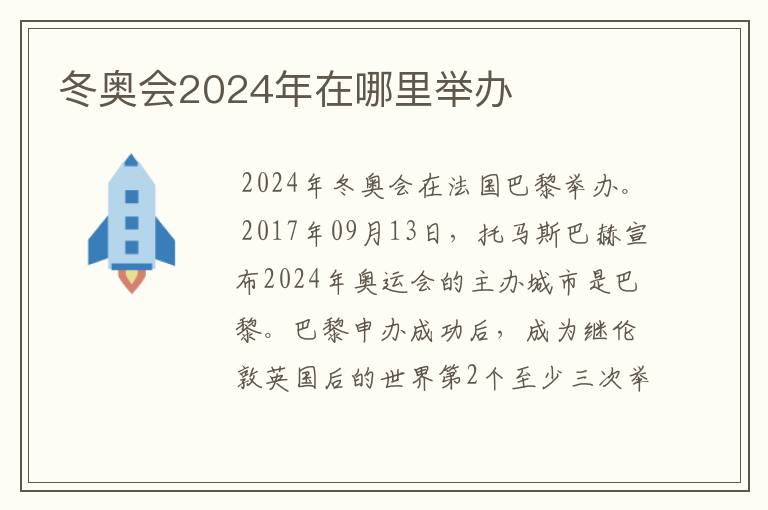 冬奥会2024年在哪里举办

2024年冬奥会在法国巴黎举办。

2017年09月13日，托马斯巴赫宣布2024年奥运会的主办城市是巴黎。巴黎申办成功后，成为继伦敦英国后的世界第2个至少三次举